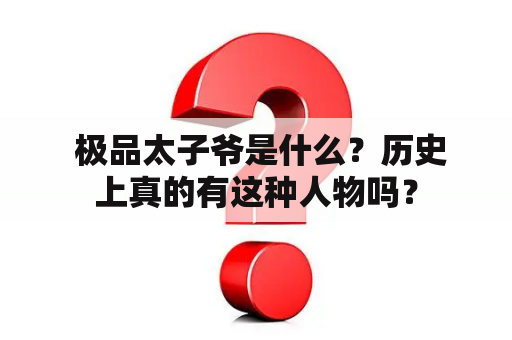 极品太子爷是什么？历史上真的有这种人物吗？